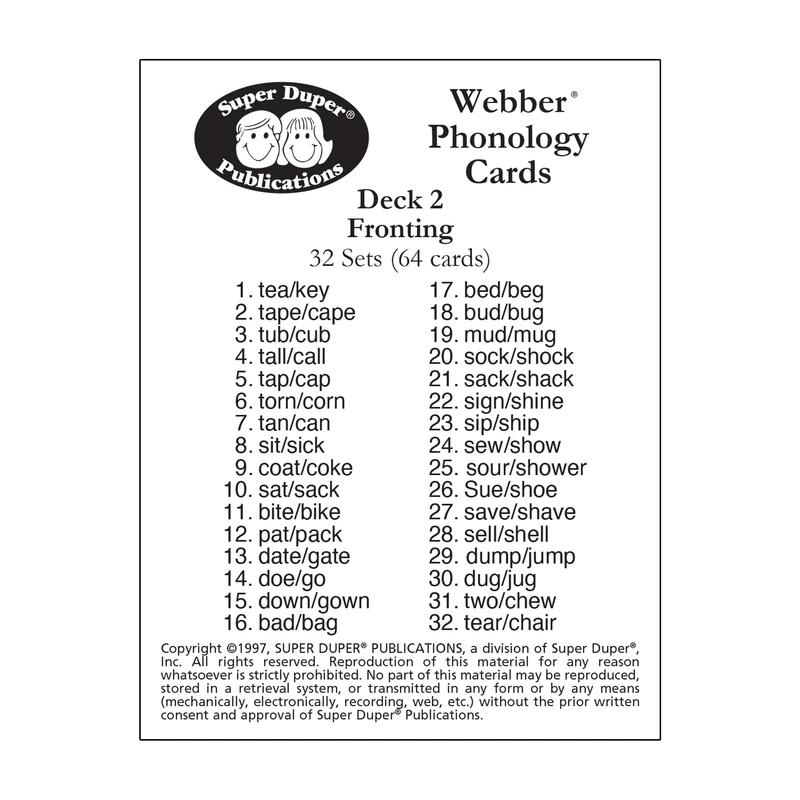 Super Duper®
Publications

Webber®
Phonology
Cards

Deck 2
Fronting
32 Sets (64 cards)

1. tea/key
2. tape/cape
3. tub/cub
4. tall/call
5. tap/cap
6. torn/corn
7. tan/can
8. sit/sick
9. coat/coke
10. sat/sack
11. bite/bike
12. pat/pack
13. date/gate
14. doe/go
15. down/gown
16. bad/bag

17. bed/beg
18. bud/bug
19. mud/mug
20. sock/shock
21. sack/shack
22. sign/shine
23. sip/ship
24. sew/show
25. sour/shower
26. Sue/shoe
27. save/shave
28. sell/shell
29. dump/jump
30. dug/jug
31. two/chew
32. tear/chair

Copyright ©1997, SUPER DUPER® PUBLICATIONS, a division of Super Duper®, Inc. All rights reserved. Reproduction of this material for any reason whatsoever is strictly prohibited. No part of this material may be reproduced, stored in a retrieval system, or transmitted in any form or by any means (mechanically, electronically, recording, web, etc.) without the prior written consent and approval of Super Duper® Publications.